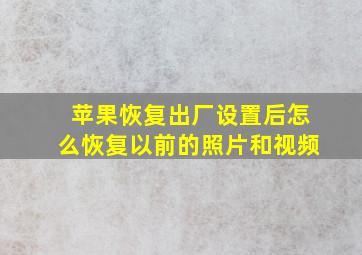 苹果恢复出厂设置后怎么恢复以前的照片和视频